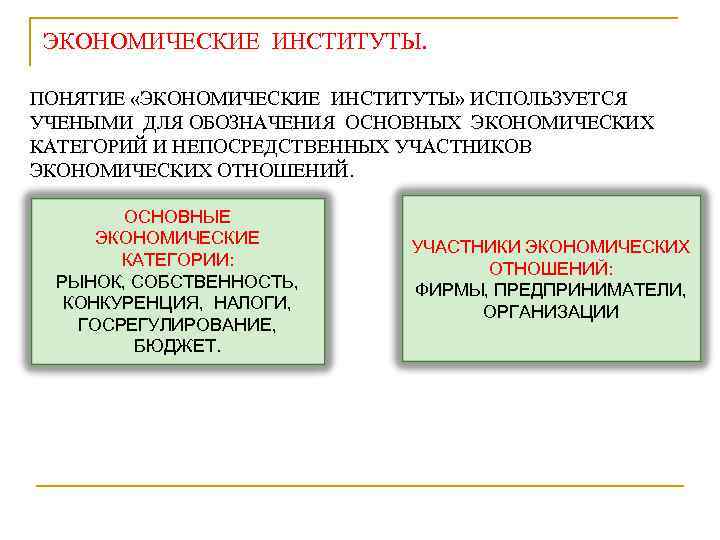 ЭКОНОМИЧЕСКИЕ ИНСТИТУТЫ.

ПОНЯТИЕ «ЭКОНОМИЧЕСКИЕ ИНСТИТУТЫ» ИСПОЛЬЗУЕТСЯ УЧЕНЫМИ ДЛЯ ОБОЗНАЧЕНИЯ ОСНОВНЫХ ЭКОНОМИЧЕСКИХ КАТЕГОРИЙ И НЕПОСРЕДСТВЕННЫХ УЧАСТНИКОВ ЭКОНОМИЧЕСКИХ ОТНОШЕНИЙ.

ОСНОВНЫЕ ЭКОНОМИЧЕСКИЕ КАТЕГОРИИ:
РЫНОК, СОБСТВЕННОСТЬ, КОНКУРЕНЦИЯ, НАЛОГИ, ГОСРЕГУЛИРОВАНИЕ, БЮДЖЕТ.

УЧАСТНИКИ ЭКОНОМИЧЕСКИХ ОТНОШЕНИЙ:
ФИРМЫ, ПРЕДПРИНИМАТЕЛИ, ОРГАНИЗАЦИИ